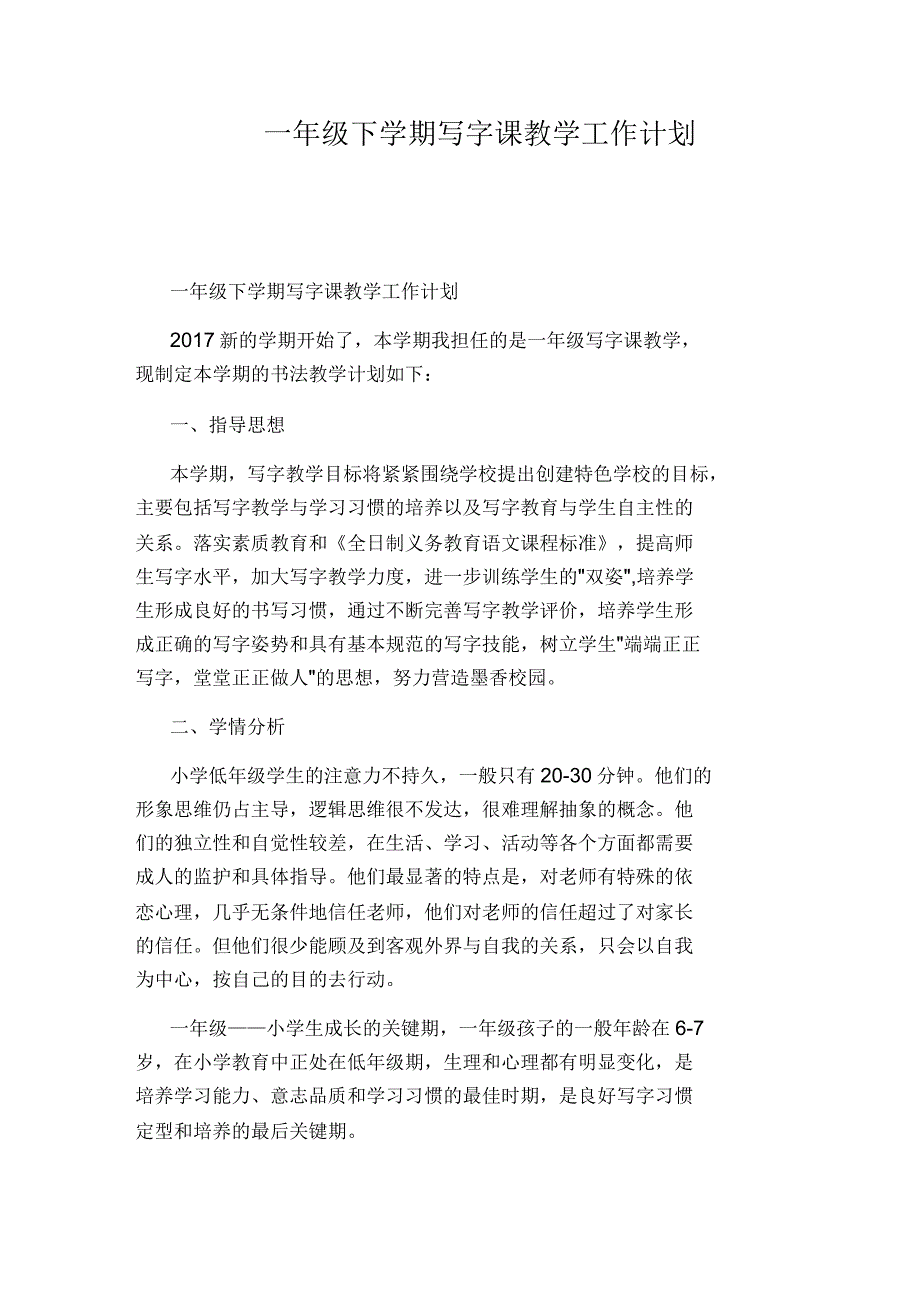 一年级下学期写字课教学工作计划

一年级下学期写字课教学工作计划

2017 新的学期开始了，本学期我担任的是一年级写字课教学，现制定本学期的书法教学计划如下：

一、指导思想

本学期，写字教学目标将紧紧围绕学校提出创建特色学校的目标，主要包括写字教学与学习习惯的培养以及写字教育与学生自主性的关系。落实素质教育和《全日制义务教育语文课程标准》，提高师生写字水平，加大写字教学力度，进一步训练学生的"双姿",培养学生形成良好的书写习惯，通过不断完善写字教学评价，培养学生形成正确的写字姿势和具有基本规范的写字技能，树立学生"端端正正写字，堂堂正正做人"的思想，努力营造墨香校园。

二、学情分析

小学低年级学生的注意力不持久，一般只有 20-30 分钟。他们的形象思维仍占主导，逻辑思维很不发达，很难理解抽象的概念。他们的独立性和自觉性较差，在生活、学习、活动等各个方面都需要成人的监护和具体指导。他们最显著的特点是，对老师有特殊的依恋心理，几乎无条件地信任老师，他们对老师的信任超过了对家长的信任。但他们很少能顾及到客观外界与自我的关系，只会以自我为中心，按自己的目的去行动。

一年级——小学生成长的关键期，一年级孩子的一般年龄在 6-7 岁，在小学教育中正处在低年级期，生理和心理都有明显变化，是培养学习能力、意志品质和学习习惯的最佳时期，是良好写字习惯定型和培养的最后关键期。